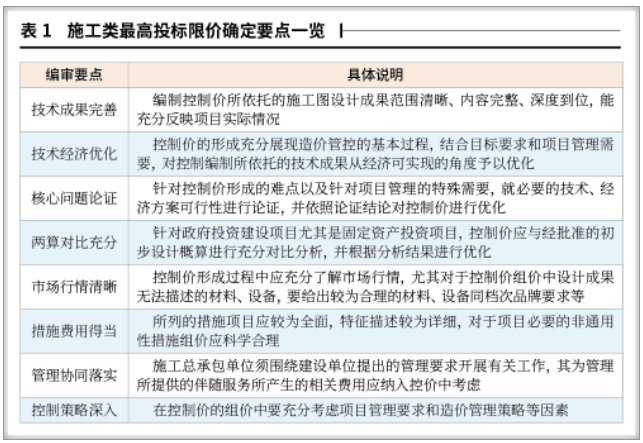 表 1　施工类最高投标限价确定要点一览

| 编审要点 | 具体说明 |
|---|---|
| 技术成果完善 | 编制控制价所依托的施工图设计成果范围清晰、内容完整、深度到位，能充分反映项目实际情况 |
| 技术经济优化 | 控制价的形成充分展现造价管控的基本过程，结合目标要求和项目管理需要，对控制编制所依托的技术成果从经济可实现的角度予以优化 |
| 核心问题论证 | 针对控制价形成的难点以及针对项目管理的特殊需要，就必要的技术、经济方案可行性进行论证，并依照论证结论对控制价进行优化 |
| 两算对比充分 | 针对政府投资建设项目尤其是固定资产投资项目，控制价应与经批准的初步设计概算进行充分对比分析，并根据分析结果进行优化 |
| 市场行情清晰 | 控制价形成过程中应充分了解市场行情，尤其对于控制价组价中设计成果无法描述的材料、设备，要给出较为合理的材料、设备同档次品牌要求等 |
| 措施费用得当 | 所列的措施项目应较为全面，特征描述较为详细，对于项目必要的非通用性措施组价应科学合理 |
| 管理协同落实 | 施工总承包单位须围绕建设单位提出的管理要求开展有关工作，其为管理所提供的伴随服务所产生的相关费用应纳入控价中考虑 |
| 控制策略深入 | 在控制价的组价中要充分考虑项目管理要求和造价管理策略等因素 |